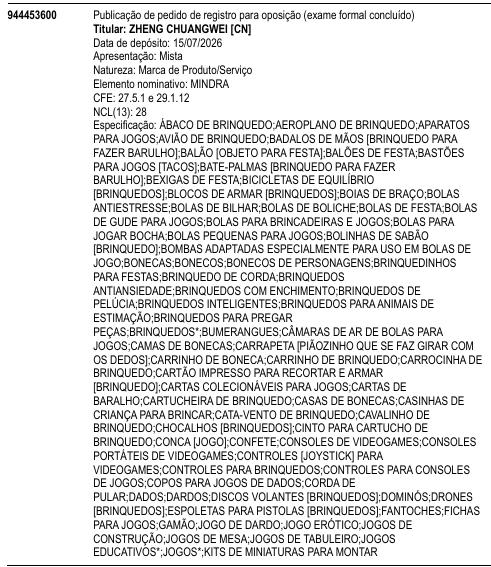 944453600

Publicação de pedido de registro para oposição (exame formal concluído)
Titular: ZHENG CHUANGWEI [CN]
Data de depósito: 15/07/2026
Apresentação: Mista
Natureza: Marca de Produto/Serviço
Elemento nominativo: MINDRA
CFE: 27.5.1 e 29.1.12
NCL(13): 28
Especificação: ÁBACO DE BRINQUEDO;AEROPLANO DE BRINQUEDO;APARATOS PARA JOGOS;AVIÃO DE BRINQUEDO;BADALOS DE MÃOS [BRINQUEDO PARA FAZER BARULHO];BALÃO [OBJETO PARA FESTA];BALÕES DE FESTA;BASTÕES PARA JOGOS [TACOS];BATE-PALMAS [BRINQUEDO PARA FAZER BARULHO];BEXIGAS DE FESTA;BICICLETAS DE EQUILÍBRIO [BRINQUEDOS];BLOCOS DE ARMAR [BRINQUEDOS];BOIAS DE BRAÇO;BOLAS ANTIESTRESSE;BOLAS DE BILHAR;BOLAS DE BOLICHE;BOLAS DE FESTA;BOLAS DE GUDE PARA JOGOS;BOLAS PARA BRINCADEIRAS E JOGOS;BOLAS PARA JOGAR BOCHA;BOLAS PEQUENAS PARA JOGOS;BOLINHAS DE SABÃO [BRINQUEDO];BOMBAS ADAPTADAS ESPECIALMENTE PARA USO EM BOLAS DE JOGO;BONECAS;BONECOS;BONECOS DE PERSONAGENS;BRINQUEDINHOS PARA FESTAS;BRINQUEDO DE CORDA;BRINQUEDOS ANTIANSIEDADE;BRINQUEDOS COM ENCHIMENTO;BRINQUEDOS DE PELÚCIA;BRINQUEDOS INTELIGENTES;BRINQUEDOS PARA ANIMAIS DE ESTIMAÇÃO;BRINQUEDOS PARA PREGAR PEÇAS;BRINQUEDOS*;BUMERANGUES;CÂMARAS DE AR DE BOLAS PARA JOGOS;CAMAS DE BONECAS;CARRAPETA [PIÃOZINHO QUE SE FAZ GIRAR COM OS DEDOS];CARRINHO DE BONECA;CARRINHO DE BRINQUEDO;CARROCINHA DE BRINQUEDO;CARTÃO IMPRESSO PARA RECORTAR E ARMAR [BRINQUEDO];CARTAS COLECIONÁVEIS PARA JOGOS;CARTAS DE BARALHO;CARTUCHEIRA DE BRINQUEDO;CASAS DE BONECAS;CASINHAS DE CRIANÇA PARA BRINCAR;CATA-VENTO DE BRINQUEDO;CAVALINHO DE BRINQUEDO;CHOCALHOS [BRINQUEDOS];CINTO PARA CARTUCHO DE BRINQUEDO;CONCA [JOGO];CONFETE;CONSOLES DE VIDEOGAMES;CONSOLES PORTÁTEIS DE VIDEOGAMES;CONTROLES [JOYSTICK] PARA VIDEOGAMES;CONTROLES PARA BRINQUEDOS;CONTROLES PARA CONSOLES DE JOGOS;COPOS PARA JOGOS DE DADOS;CORDA DE PULAR;DADOS;DARDOS;DISCOS VOLANTES [BRINQUEDOS];DOMINÓS;DRONES [BRINQUEDOS];ESPOLETAS PARA PISTOLAS [BRINQUEDOS];FANTOCHES;FICHAS PARA JOGOS;GAMÃO;JOGO DE DARDO;JOGO ERÓTICO;JOGOS DE CONSTRUÇÃO;JOGOS DE MESA;JOGOS DE TABULEIRO;JOGOS EDUCATIVOS*;JOGOS*;KITS DE MINIATURAS PARA MONTAR